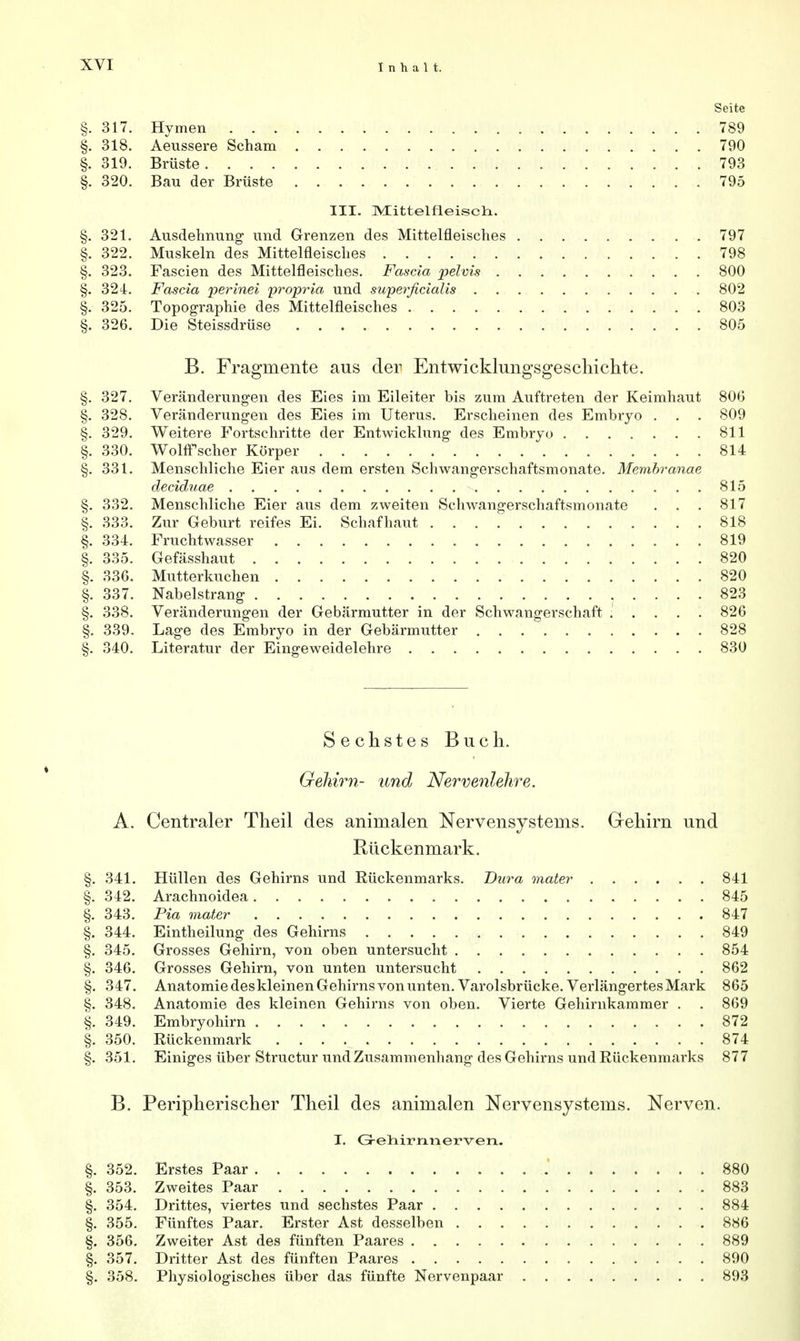 XVI Inhalt.

Seite

§. 317. Hymen 789
§. 318. Aeussere Scham 790
§. 319. Brüste 793
§. 320. Bau der Brüste 795

III. Mittelfleisch.

§. 321. Ausdehnung und Grenzen des Mittelfleisches 797
§. 322. Muskeln des Mittelfleisches 798
§. 323. Fascien des Mittelfleisches. Fascia pelvis 800
§. 324. Fascia perinei propria und superficialis 802
§. 325. Topographie des Mittelfleisches 803
§. 326. Die Steissdrüse 805

B. Fragmente aus der Entwicklungsgeschichte.

§. 327. Veränderungen des Eies im Eileiter bis zum Auftreten der Keimhaut 806
§. 328. Veränderungen des Eies im Uterus. Erscheinen des Embryo 809
§. 329. Weitere Fortschritte der Entwicklung des Embryo 811
§. 330. Wolff'scher Körper 814
§. 331. Menschliche Eier aus dem ersten Schwangerschaftsmonate. Membranae deciduae 815
§. 332. Menschliche Eier aus dem zweiten Schwangerschaftsmonate 817
§. 333. Zur Geburt reifes Ei. Schafhaut 818
§. 334. Fruchtwasser 819
§. 335. Gefässhaut 820
§. 336. Mutterkuchen 820
§. 337. Nabelstrang 823
§. 338. Veränderungen der Gebärmutter in der Schwangerschaft 826
§. 339. Lage des Embryo in der Gebärmutter 828
§. 340. Literatur der Eingeweidelehre 830

Sechstes Buch.

Gehirn- und Nervenlehre.

A. Centraler Theil des animalen Nervensystems. Gehirn und Rückenmark.

§. 341. Hüllen des Gehirns und Rückenmarks. Dura mater 841
§. 342. Arachnoidea 845
§. 343. Pia mater 847
§. 344. Eintheilung des Gehirns 849
§. 345. Grosses Gehirn, von oben untersucht 854
§. 346. Grosses Gehirn, von unten untersucht 862
§. 347. Anatomie des kleinen Gehirns von unten. Varolsbrücke. Verlängertes Mark 865
§. 348. Anatomie des kleinen Gehirns von oben. Vierte Gehirnkammer 869
§. 349. Embryohirn 872
§. 350. Rückenmark 874
§. 351. Einiges über Structur und Zusammenhang des Gehirns und Rückenmarks 877

B. Peripherischer Theil des animalen Nervensystems. Nerven.

I. Gehirnnerven.

§. 352. Erstes Paar 880
§. 353. Zweites Paar 883
§. 354. Drittes, viertes und sechstes Paar 884
§. 355. Fünftes Paar. Erster Ast desselben 886
§. 356. Zweiter Ast des fünften Paares 889
§. 357. Dritter Ast des fünften Paares 890
§. 358. Physiologisches über das fünfte Nervenpaar 893